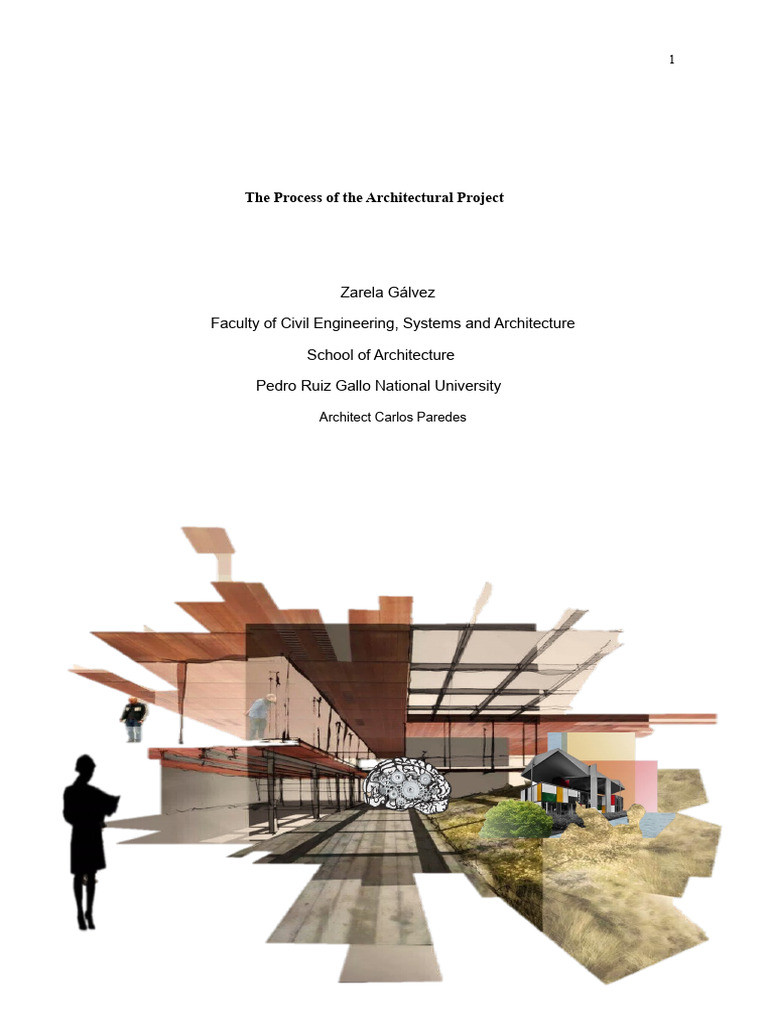 1

The Process of the Architectural Project

Zarela Gálvez

Faculty of Civil Engineering, Systems and Architecture

School of Architecture

Pedro Ruiz Gallo National University

Architect Carlos Paredes